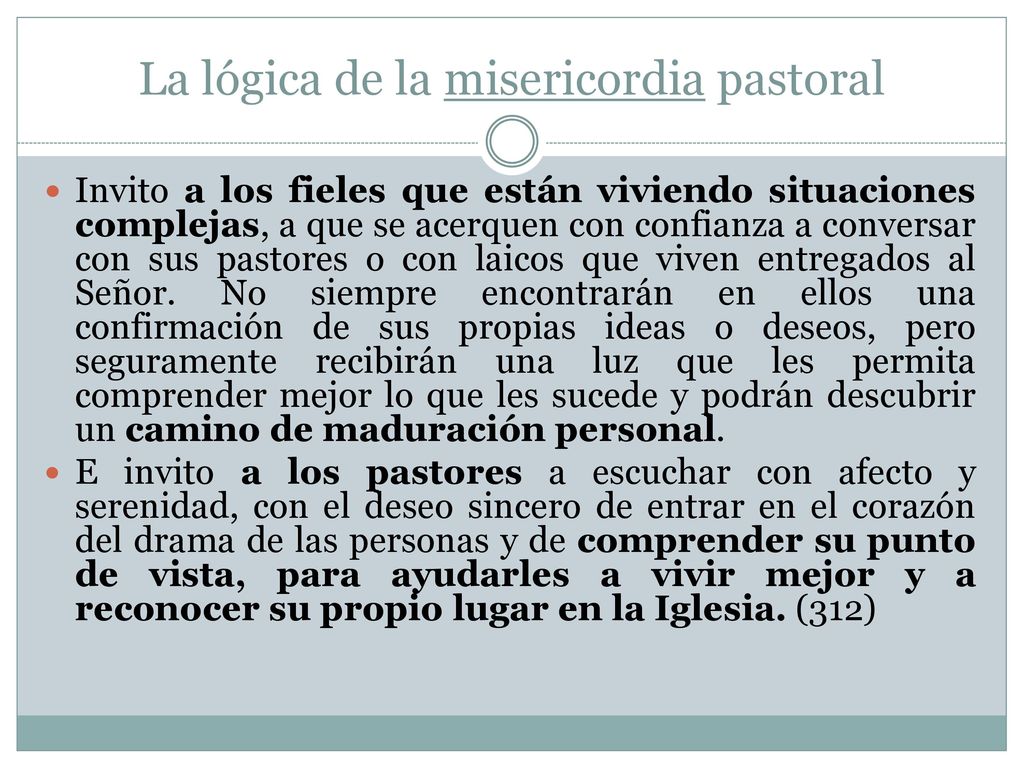 La lógica de la misericordia pastoral

Invito a los fieles que están viviendo situaciones complejas, a que se acerquen con confianza a conversar con sus pastores o con laicos que viven entregados al Señor. No siempre encontrarán en ellos una confirmación de sus propias ideas o deseos, pero seguramente recibirán una luz que les permita comprender mejor lo que les sucede y podrán descubrir un camino de maduración personal.

E invito a los pastores a escuchar con afecto y serenidad, con el deseo sincero de entrar en el corazón del drama de las personas y de comprender su punto de vista, para ayudarles a vivir mejor y a reconocer su propio lugar en la Iglesia. (312)